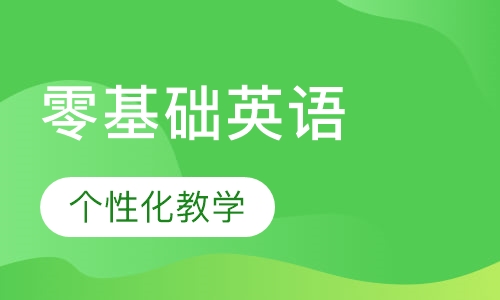 零基础英语

个性化教学